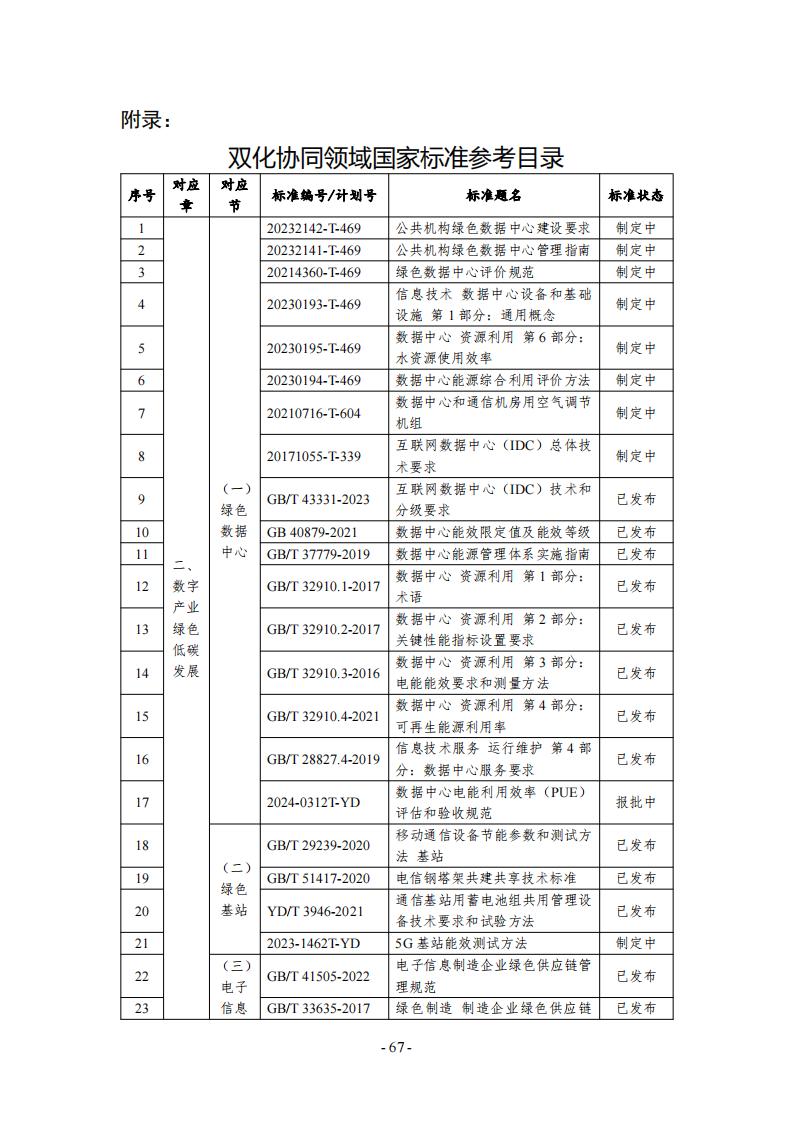 附录：

双化协同领域国家标准参考目录

| 序号 | 对应章 | 对应节 | 标准编号/计划号 | 标准题名 | 标准状态 |
|---|---|---|---|---|---|
| 1 | 二、数字产业绿色低碳发展 | （一）绿色数据中心 | 20232142-T-469 | 公共机构绿色数据中心建设要求 | 制定中 |
| 2 | | | 20232141-T-469 | 公共机构绿色数据中心管理指南 | 制定中 |
| 3 | | | 20214360-T-469 | 绿色数据中心评价规范 | 制定中 |
| 4 | | | 20230193-T-469 | 信息技术 数据中心设备和基础设施 第1部分：通用概念 | 制定中 |
| 5 | | | 20230195-T-469 | 数据中心 资源利用 第6部分：水资源使用效率 | 制定中 |
| 6 | | | 20230194-T-469 | 数据中心能源综合利用评价方法 | 制定中 |
| 7 | | | 20210716-T-604 | 数据中心和通信机房用空气调节机组 | 制定中 |
| 8 | | | 20171055-T-339 | 互联网数据中心（IDC）总体技术要求 | 制定中 |
| 9 | | | GB/T 43331-2023 | 互联网数据中心（IDC）技术和分级要求 | 已发布 |
| 10 | | | GB 40879-2021 | 数据中心能效限定值及能效等级 | 已发布 |
| 11 | | | GB/T 37779-2019 | 数据中心能源管理体系实施指南 | 已发布 |
| 12 | | | GB/T 32910.1-2017 | 数据中心 资源利用 第1部分：术语 | 已发布 |
| 13 | | | GB/T 32910.2-2017 | 数据中心 资源利用 第2部分：关键性能指标设置要求 | 已发布 |
| 14 | | | GB/T 32910.3-2016 | 数据中心 资源利用 第3部分：电能能效要求和测量方法 | 已发布 |
| 15 | | | GB/T 32910.4-2021 | 数据中心 资源利用 第4部分：可再生能源利用率 | 已发布 |
| 16 | | | GB/T 28827.4-2019 | 信息技术服务 运行维护 第4部分：数据中心服务要求 | 已发布 |
| 17 | | | 2024-0312T-YD | 数据中心电能利用效率（PUE）评估和验收规范 | 报批中 |
| 18 | | （二）绿色基站 | GB/T 29239-2020 | 移动通信设备节能参数和测试方法 基站 | 已发布 |
| 19 | | | GB/T 51417-2020 | 电信钢塔架共建共享技术标准 | 已发布 |
| 20 | | | YD/T 3946-2021 | 通信基站用蓄电池组共用管理设备技术要求和试验方法 | 已发布 |
| 21 | | | 2023-1462T-YD | 5G基站能效测试方法 | 制定中 |
| 22 | | （三）电子信息 | GB/T 41505-2022 | 电子信息制造企业绿色供应链管理规范 | 已发布 |
| 23 | | | GB/T 33635-2017 | 绿色制造 制造企业绿色供应链 | 已发布 |

- 67 -